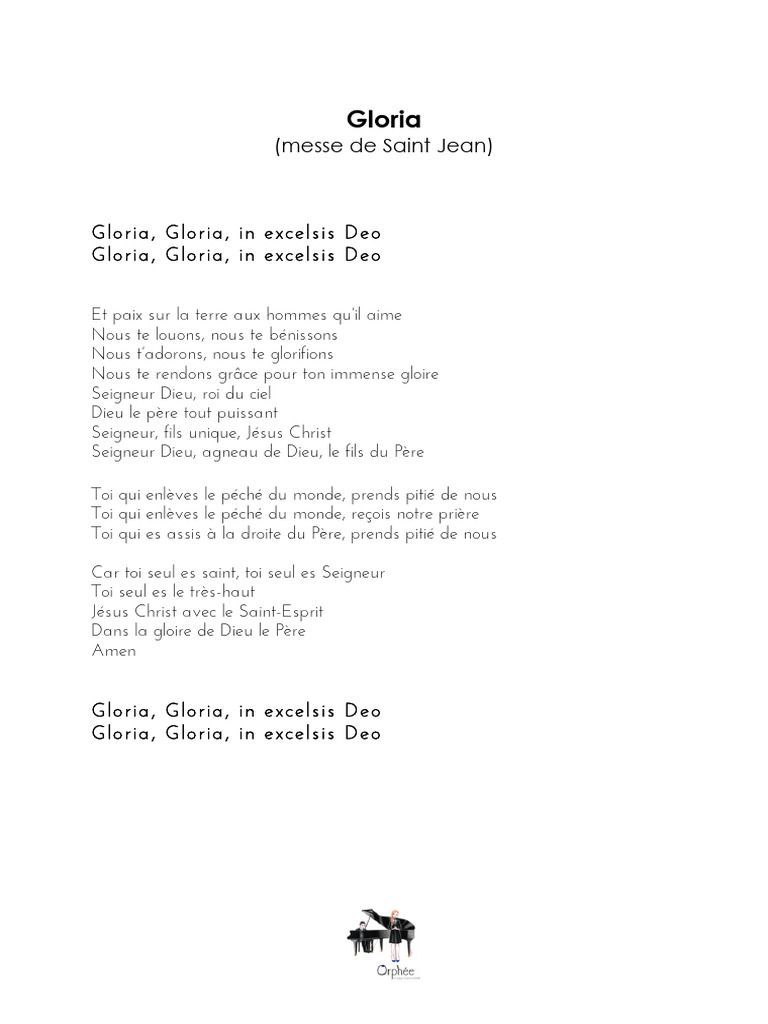 Gloria
(messe de Saint Jean)

Gloria, Gloria, in excelsis Deo
Gloria, Gloria, in excelsis Deo

Et paix sur la terre aux hommes qu'il aime
Nous te louons, nous te bénissons
Nous t'adorons, nous te glorifions
Nous te rendons grâce pour ton immense gloire
Seigneur Dieu, roi du ciel
Dieu le père tout puissant
Seigneur, fils unique, Jésus Christ
Seigneur Dieu, agneau de Dieu, le fils du Père

Toi qui enlèves le péché du monde, prends pitié de nous
Toi qui enlèves le péché du monde, reçois notre prière
Toi qui es assis à la droite du Père, prends pitié de nous

Car toi seul es saint, toi seul es Seigneur
Toi seul es le très-haut
Jésus Christ avec le Saint-Esprit
Dans la gloire de Dieu le Père
Amen

Gloria, Gloria, in excelsis Deo
Gloria, Gloria, in excelsis Deo

Orphée